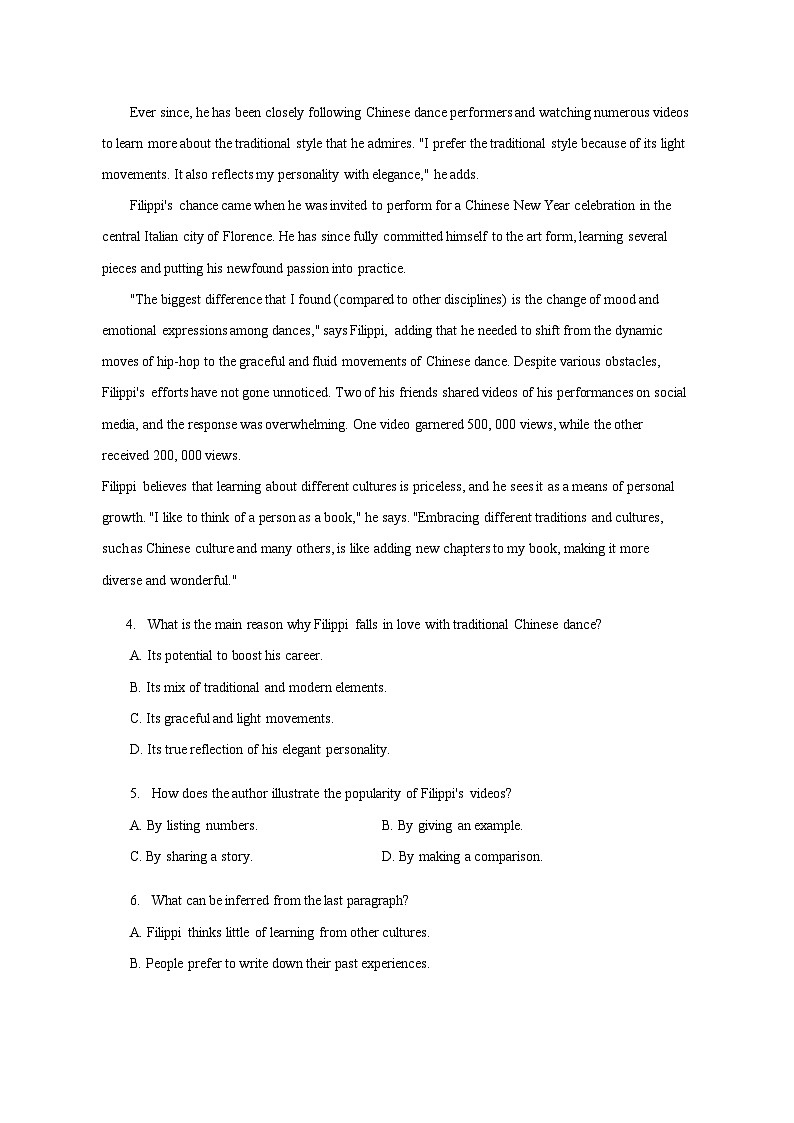 Ever since, he has been closely following Chinese dance performers and watching numerous videos to learn more about the traditional style that he admires. "I prefer the traditional style because of its light movements. It also reflects my personality with elegance," he adds.

Filippi's chance came when he was invited to perform for a Chinese New Year celebration in the central Italian city of Florence. He has since fully committed himself to the art form, learning several pieces and putting his newfound passion into practice.

"The biggest difference that I found (compared to other disciplines) is the change of mood and emotional expressions among dances," says Filippi, adding that he needed to shift from the dynamic moves of hip-hop to the graceful and fluid movements of Chinese dance. Despite various obstacles, Filippi's efforts have not gone unnoticed. Two of his friends shared videos of his performances on social media, and the response was overwhelming. One video garnered 500, 000 views, while the other received 200, 000 views.

Filippi believes that learning about different cultures is priceless, and he sees it as a means of personal growth. "I like to think of a person as a book," he says. "Embracing different traditions and cultures, such as Chinese culture and many others, is like adding new chapters to my book, making it more diverse and wonderful."

4. What is the main reason why Filippi falls in love with traditional Chinese dance?

A. Its potential to boost his career.

B. Its mix of traditional and modern elements.

C. Its graceful and light movements.

D. Its true reflection of his elegant personality.

5. How does the author illustrate the popularity of Filippi's videos?

A. By listing numbers.

B. By giving an example.

C. By sharing a story.

D. By making a comparison.

6. What can be inferred from the last paragraph?

A. Filippi thinks little of learning from other cultures.

B. People prefer to write down their past experiences.